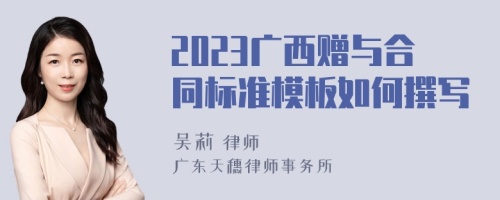 2023广西赠与合同标准模板如何撰写

吴莉 律师

广东天穗律师事务所